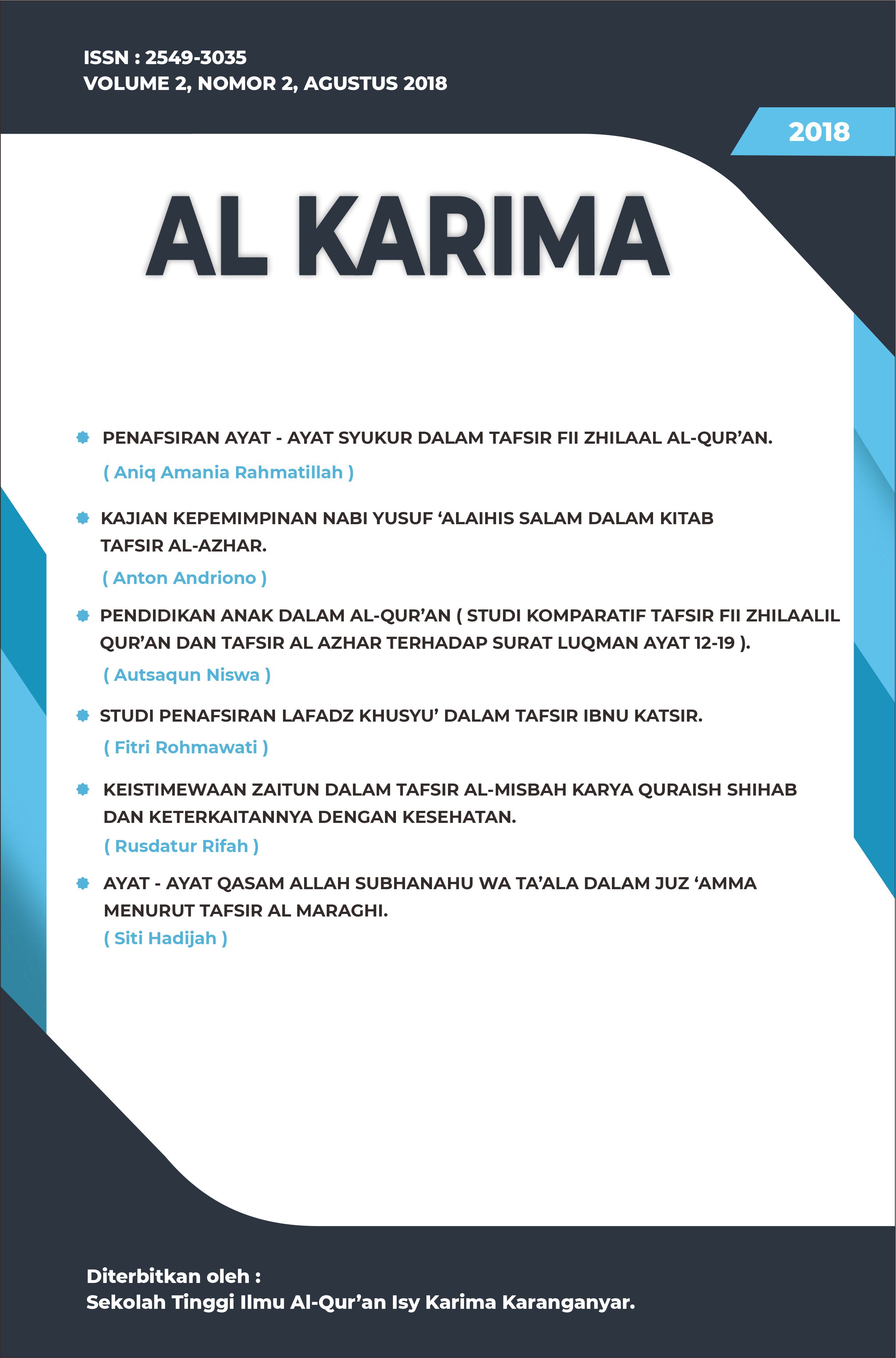 ISSN : 2549-3035
VOLUME 2, NOMOR 2, AGUSTUS 2018

2018

AL KARIMA

PENAFSIRAN AYAT - AYAT SYUKUR DALAM TAFSIR FII ZHILAAL AL-QUR'AN.
( Aniq Amania Rahmatillah )

KAJIAN KEPEMIMPINAN NABI YUSUF 'ALAIHIS SALAM DALAM KITAB TAFSIR AL-AZHAR.
( Anton Andriono )

PENDIDIKAN ANAK DALAM AL-QUR'AN ( STUDI KOMPARATIF TAFSIR FII ZHILAALIL QUR'AN DAN TAFSIR AL AZHAR TERHADAP SURAT LUQMAN AYAT 12-19 ).
( Autsaqun Niswa )

STUDI PENAFSIRAN LAFADZ KHUSYU' DALAM TAFSIR IBNU KATSIR.
( Fitri Rohmawati )

KEISTIMEWAAN ZAITUN DALAM TAFSIR AL-MISBAH KARYA QURAISH SHIHAB DAN KETERKAITANNYA DENGAN KESEHATAN.
( Rusdatur Rifah )

AYAT - AYAT QASAM ALLAH SUBHANAHU WA TA'ALA DALAM JUZ 'AMMA MENURUT TAFSIR AL MARAGHI.
( Siti Hadijah )

Diterbitkan oleh :
Sekolah Tinggi Ilmu Al-Qur'an Isy Karima Karanganyar.